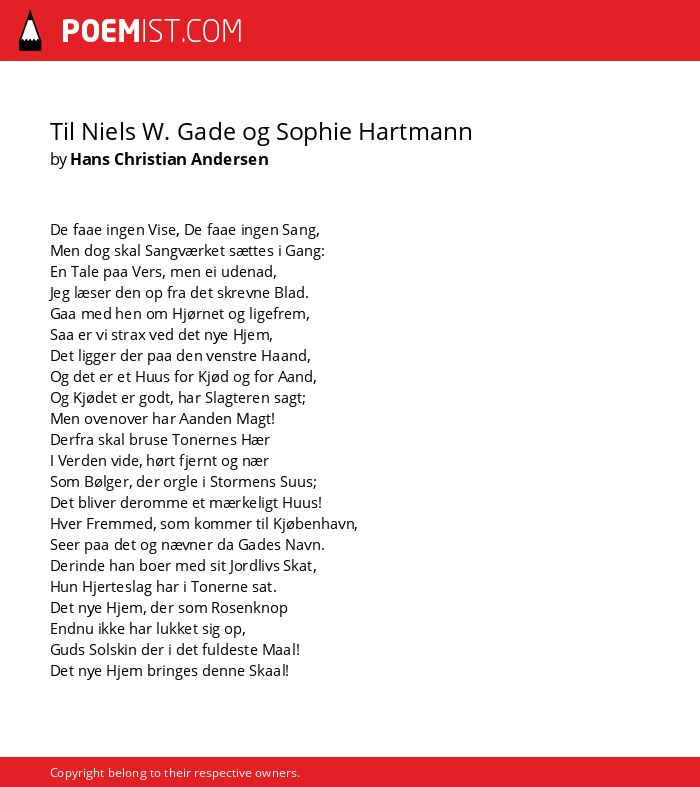 POEMIST.COM

Til Niels W. Gade og Sophie Hartmann
by Hans Christian Andersen

De faae ingen Vise, De faae ingen Sang,
Men dog skal Sangværket sættes i Gang:
En Tale paa Vers, men ei udenad,
Jeg læser den op fra det skrevne Blad.
Gaa med hen om Hjørnet og ligefrem,
Saa er vi strax ved det nye Hjem,
Det ligger der paa den venstre Haand,
Og det er et Huus for Kjød og for Aand,
Og Kjødet er godt, har Slagteren sagt;
Men ovenover har Aanden Magt!
Derfra skal bruse Tonernes Hær
I Verden vide, hørt fjernt og nær
Som Bølger, der orgle i Stormens Suus;
Det bliver deromme et mærkeligt Huus!
Hver Fremmed, som kommer til Kjøbenhavn,
Seer paa det og nævner da Gades Navn.
Derinde han boer med sit Jordlivs Skat,
Hun Hjerteslag har i Tonerne sat.
Det nye Hjem, der som Rosenknop
Endnu ikke har lukket sig op,
Guds Solskin der i det fuldeste Maal!
Det nye Hjem bringes denne Skaal!

Copyright belong to their respective owners.